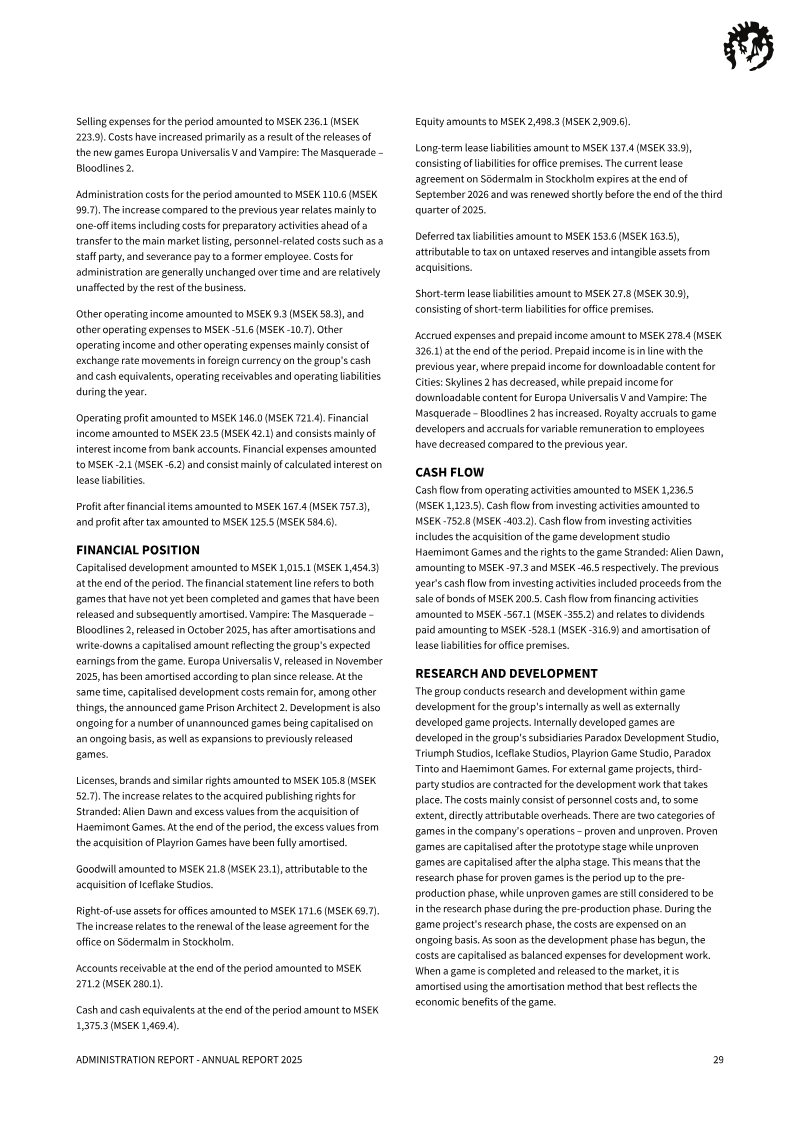 Selling expenses for the period amounted to MSEK 236.1 (MSEK 223.9). Costs have increased primarily as a result of the releases of the new games Europa Universalis V and Vampire: The Masquerade – Bloodlines 2.

Administration costs for the period amounted to MSEK 110.6 (MSEK 99.7). The increase compared to the previous year relates mainly to one-off items including costs for preparatory activities ahead of a transfer to the main market listing, personnel-related costs such as a staff party, and severance pay to a former employee. Costs for administration are generally unchanged over time and are relatively unaffected by the rest of the business.

Other operating income amounted to MSEK 9.3 (MSEK 58.3), and other operating expenses to MSEK -51.6 (MSEK -10.7). Other operating income and other operating expenses mainly consist of exchange rate movements in foreign currency on the group's cash and cash equivalents, operating receivables and operating liabilities during the year.

Operating profit amounted to MSEK 146.0 (MSEK 721.4). Financial income amounted to MSEK 23.5 (MSEK 42.1) and consists mainly of interest income from bank accounts. Financial expenses amounted to MSEK -2.1 (MSEK -6.2) and consist mainly of calculated interest on lease liabilities.

Profit after financial items amounted to MSEK 167.4 (MSEK 757.3), and profit after tax amounted to MSEK 125.5 (MSEK 584.6).

FINANCIAL POSITION
Capitalised development amounted to MSEK 1,015.1 (MSEK 1,454.3) at the end of the period. The financial statement line refers to both games that have not yet been completed and games that have been released and subsequently amortised. Vampire: The Masquerade – Bloodlines 2, released in October 2025, has after amortisations and write-downs a capitalised amount reflecting the group's expected earnings from the game. Europa Universalis V, released in November 2025, has been amortised according to plan since release. At the same time, capitalised development costs remain for, among other things, the announced game Prison Architect 2. Development is also ongoing for a number of unannounced games being capitalised on an ongoing basis, as well as expansions to previously released games.

Licenses, brands and similar rights amounted to MSEK 105.8 (MSEK 52.7). The increase relates to the acquired publishing rights for Stranded: Alien Dawn and excess values from the acquisition of Haemimont Games. At the end of the period, the excess values from the acquisition of Playrion Games have been fully amortised.

Goodwill amounted to MSEK 21.8 (MSEK 23.1), attributable to the acquisition of Iceflake Studios.

Right-of-use assets for offices amounted to MSEK 171.6 (MSEK 69.7). The increase relates to the renewal of the lease agreement for the office on Södermalm in Stockholm.

Accounts receivable at the end of the period amounted to MSEK 271.2 (MSEK 280.1).

Cash and cash equivalents at the end of the period amount to MSEK 1,375.3 (MSEK 1,469.4).

Equity amounts to MSEK 2,498.3 (MSEK 2,909.6).

Long-term lease liabilities amount to MSEK 137.4 (MSEK 33.9), consisting of liabilities for office premises. The current lease agreement on Södermalm in Stockholm expires at the end of September 2026 and was renewed shortly before the end of the third quarter of 2025.

Deferred tax liabilities amount to MSEK 153.6 (MSEK 163.5), attributable to tax on untaxed reserves and intangible assets from acquisitions.

Short-term lease liabilities amount to MSEK 27.8 (MSEK 30.9), consisting of short-term liabilities for office premises.

Accrued expenses and prepaid income amount to MSEK 278.4 (MSEK 326.1) at the end of the period. Prepaid income is in line with the previous year, where prepaid income for downloadable content for Cities: Skylines 2 has decreased, while prepaid income for downloadable content for Europa Universalis V and Vampire: The Masquerade – Bloodlines 2 has increased. Royalty accruals to game developers and accruals for variable remuneration to employees have decreased compared to the previous year.

CASH FLOW
Cash flow from operating activities amounted to MSEK 1,236.5 (MSEK 1,123.5). Cash flow from investing activities amounted to MSEK -752.8 (MSEK -403.2). Cash flow from investing activities includes the acquisition of the game development studio Haemimont Games and the rights to the game Stranded: Alien Dawn, amounting to MSEK -97.3 and MSEK -46.5 respectively. The previous year's cash flow from investing activities included proceeds from the sale of bonds of MSEK 200.5. Cash flow from financing activities amounted to MSEK -567.1 (MSEK -355.2) and relates to dividends paid amounting to MSEK -528.1 (MSEK -316.9) and amortisation of lease liabilities for office premises.

RESEARCH AND DEVELOPMENT
The group conducts research and development within game development for the group's internally as well as externally developed game projects. Internally developed games are developed in the group's subsidiaries Paradox Development Studio, Triumph Studios, Iceflake Studios, Playrion Game Studio, Paradox Tinto and Haemimont Games. For external game projects, third-party studios are contracted for the development work that takes place. The costs mainly consist of personnel costs and, to some extent, directly attributable overheads. There are two categories of games in the company's operations – proven and unproven. Proven games are capitalised after the prototype stage while unproven games are capitalised after the alpha stage. This means that the research phase for proven games is the period up to the pre-production phase, while unproven games are still considered to be in the research phase during the pre-production phase. During the game project's research phase, the costs are expensed on an ongoing basis. As soon as the development phase has begun, the costs are capitalised as balanced expenses for development work. When a game is completed and released to the market, it is amortised using the amortisation method that best reflects the economic benefits of the game.

ADMINISTRATION REPORT - ANNUAL REPORT 2025 29